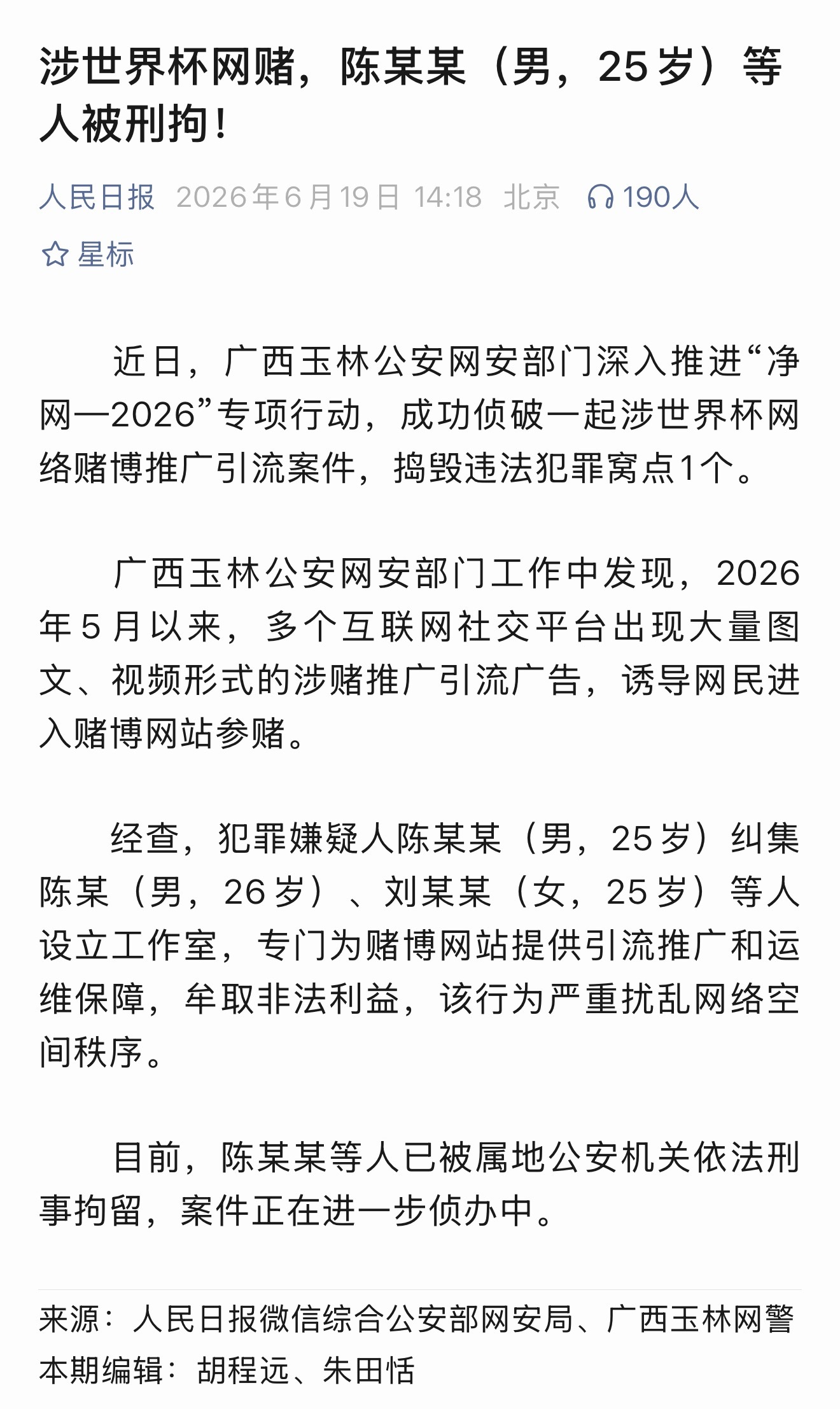 涉世界杯网赌，陈某某（男，25岁）等人被刑拘！

人民日报 2026年6月19日 14:18 北京 190人

星标

近日，广西玉林公安网安部门深入推进“净网—2026”专项行动，成功侦破一起涉世界杯网络赌博推广引流案件，捣毁违法犯罪窝点1个。

广西玉林公安网安部门工作中发现，2026年5月以来，多个互联网社交平台出现大量图文、视频形式的涉赌推广引流广告，诱导网民进入赌博网站参赌。

经查，犯罪嫌疑人陈某某（男，25岁）纠集陈某（男，26岁）、刘某某（女，25岁）等人设立工作室，专门为赌博网站提供引流推广和运维保障，牟取非法利益，该行为严重扰乱网络空间秩序。

目前，陈某某等人已被属地公安机关依法刑事拘留，案件正在进一步侦办中。

来源：人民日报微信综合公安部网安局、广西玉林网警
本期编辑：胡程远、朱田恬